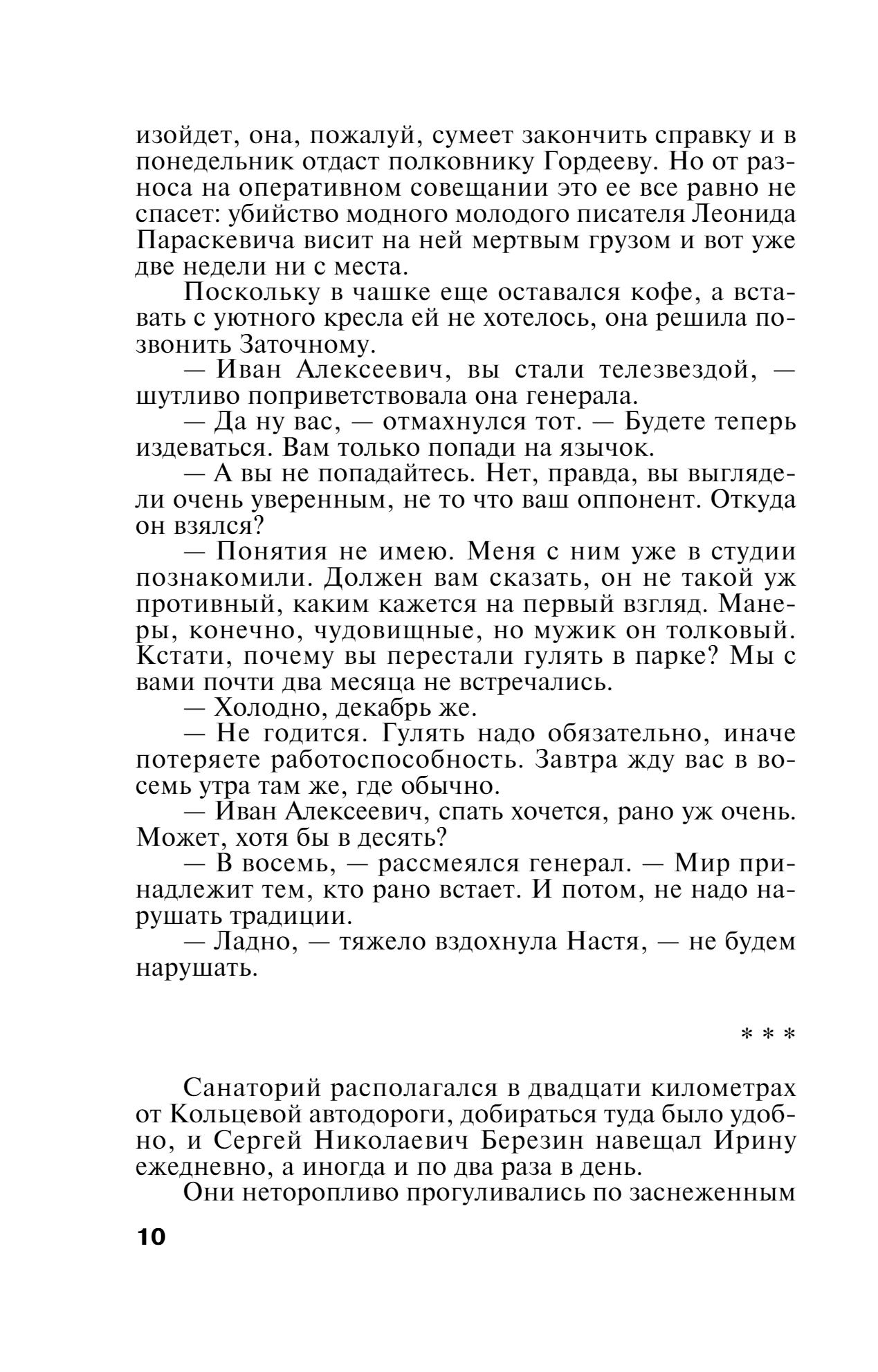 изойдет, она, пожалуй, сумеет закончить справку и в понедельник отдаст полковнику Гордееву. Но от разноса на оперативном совещании это ее все равно не спасет: убийство модного молодого писателя Леонида Параскевича висит на ней мертвым грузом и вот уже две недели ни с места.

Поскольку в чашке еще оставался кофе, а вставать с уютного кресла ей не хотелось, она решила позвонить Заточному.

— Иван Алексеевич, вы стали телезвездой, — шутливо поприветствовала она генерала.

— Да ну вас, — отмахнулся тот. — Будете теперь издеваться. Вам только попади на язычок.

— А вы не попадайтесь. Нет, правда, вы выглядели очень уверенным, не то что ваш оппонент. Откуда он взялся?

— Понятия не имею. Меня с ним уже в студии познакомили. Должен вам сказать, он не такой уж противный, каким кажется на первый взгляд. Манеры, конечно, чудовищные, но мужик он толковый. Кстати, почему вы перестали гулять в парке? Мы с вами почти два месяца не встречались.

— Холодно, декабрь же.

— Не годится. Гулять надо обязательно, иначе потеряете работоспособность. Завтра жду вас в восемь утра там же, где обычно.

— Иван Алексеевич, спать хочется, рано уж очень. Может, хотя бы в десять?

— В восемь, — рассмеялся генерал. — Мир принадлежит тем, кто рано встает. И потом, не надо нарушать традиции.

— Ладно, — тяжело вздохнула Настя, — не будем нарушать.

* * *

Санаторий располагался в двадцати километрах от Кольцевой автодороги, добираться туда было удобно, и Сергей Николаевич Березин навещал Ирину ежедневно, а иногда и по два раза в день.

Они неторопливо прогуливались по заснеженным

10